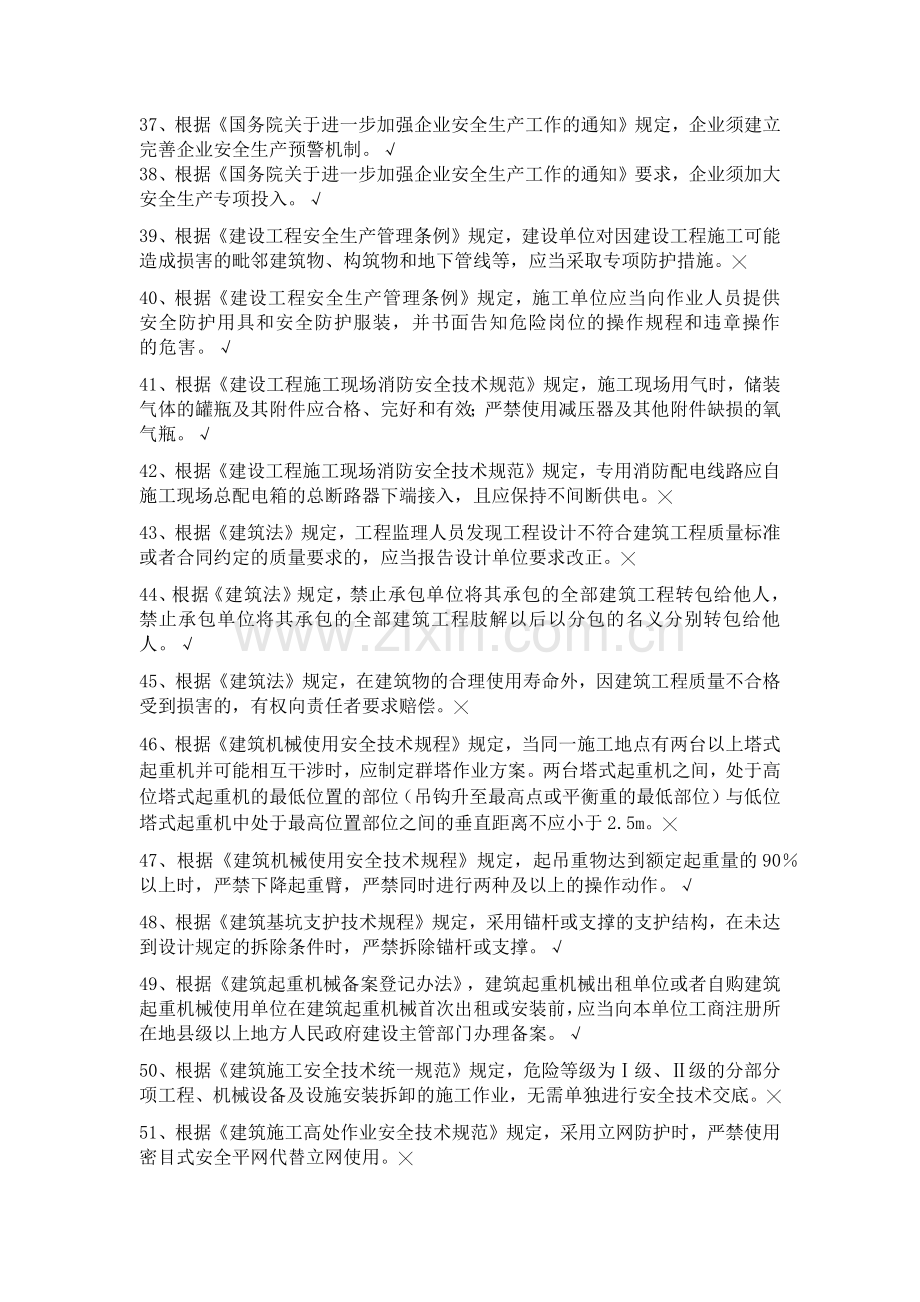 37、根据《国务院关于进一步加强企业安全生产工作的通知》规定，企业须建立完善企业安全生产预警机制。√

38、根据《国务院关于进一步加强企业安全生产工作的通知》要求，企业须加大安全生产专项投入。√

39、根据《建设工程安全生产管理条例》规定，建设单位对因建设工程施工可能造成损害的毗邻建筑物、构筑物和地下管线等，应当采取专项防护措施。×

40、根据《建设工程安全生产管理条例》规定，施工单位应当向作业人员提供安全防护用具和安全防护服装，并书面告知危险岗位的操作规程和违章操作的危害。√

41、根据《建设工程施工现场消防安全技术规范》规定，施工现场用气时，储装气体的罐瓶及其附件应合格、完好和有效；严禁使用减压器及其他附件缺损的氧气瓶。√

42、根据《建设工程施工现场消防安全技术规范》规定，专用消防配电线路应自施工现场总配电箱的总断路器下端接入，且应保持不间断供电。×

43、根据《建筑法》规定，工程监理人员发现工程设计不符合建筑工程质量标准或者合同约定的质量要求的，应当报告设计单位要求改正。×

44、根据《建筑法》规定，禁止承包单位将其承包的全部建筑工程转包给他人，禁止承包单位将其承包的全部建筑工程肢解以后以分包的名义分别转包给他人。√

45、根据《建筑法》规定，在建筑物的合理使用寿命外，因建筑工程质量不合格受到损害的，有权向责任者要求赔偿。×

46、根据《建筑机械使用安全技术规程》规定，当同一施工地点有两台以上塔式起重机并可能相互干涉时，应制定群塔作业方案。两台塔式起重机之间，处于高位塔式起重机的最低位置的部位（吊钩升至最高点或平衡重的最低部位）与低位塔式起重机中处于最高位置部位之间的垂直距离不应小于2.5m。×

47、根据《建筑机械使用安全技术规程》规定，起吊重物达到额定起重量的90%以上时，严禁下降起重臂，严禁同时进行两种及以上的操作动作。√

48、根据《建筑基坑支护技术规程》规定，采用锚杆或支撑的支护结构，在未达到设计规定的拆除条件时，严禁拆除锚杆或支撑。√

49、根据《建筑起重机械备案登记办法》，建筑起重机械出租单位或者自购建筑起重机械使用单位在建筑起重机械首次出租或安装前，应当向本单位工商注册所在地县级以上地方人民政府建设主管部门办理备案。√

50、根据《建筑施工安全技术统一规范》规定，危险等级为Ⅰ级、Ⅱ级的分部分项工程、机械设备及设施安装拆卸的施工作业，无需单独进行安全技术交底。×

51、根据《建筑施工高处作业安全技术规范》规定，采用立网防护时，严禁使用密目式安全平网代替立网使用。×

www.zixin.com.cn